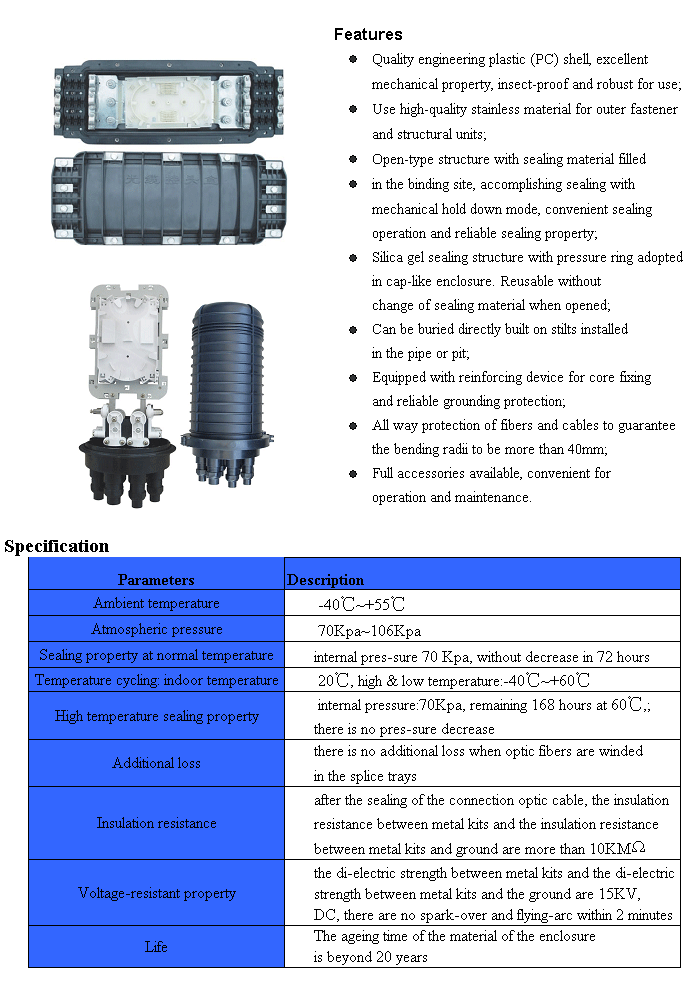 Features

• Quality engineering plastic (PC) shell, excellent mechanical property, insect-proof and robust for use;

• Use high-quality stainless material for outer fastener and structural units;

• Open-type structure with sealing material filled

• in the binding site, accomplishing sealing with mechanical hold down mode, convenient sealing operation and reliable sealing property;

• Silica gel sealing structure with pressure ring adopted in cap-like enclosure. Reusable without change of sealing material when opened;

• Can be buried directly built on stilts installed in the pipe or pit;

• Equipped with reinforcing device for core fixing and reliable grounding protection;

• All way protection of fibers and cables to guarantee the bending radii to be more than 40mm;

• Full accessories available, convenient for operation and maintenance.

Specification

| Parameters | Description |
|---|---|
| Ambient temperature | -40℃~+55℃ |
| Atmospheric pressure | 70Kpa~106Kpa |
| Sealing property at normal temperature | internal pres-sure 70 Kpa, without decrease in 72 hours |
| Temperature cycling: indoor temperature | 20℃, high & low temperature:-40℃~+60℃ |
| High temperature sealing property | internal pressure:70Kpa, remaining 168 hours at 60℃,; there is no pres-sure decrease |
| Additional loss | there is no additional loss when optic fibers are winded in the splice trays |
| Insulation resistance | after the sealing of the connection optic cable, the insulation resistance between metal kits and the insulation resistance between metal kits and ground are more than 10KMΩ |
| Voltage-resistant property | the di-electric strength between metal kits and the di-electric strength between metal kits and the ground are 15KV, DC, there are no spark-over and flying-arc within 2 minutes |
| Life | The ageing time of the material of the enclosure is beyond 20 years |